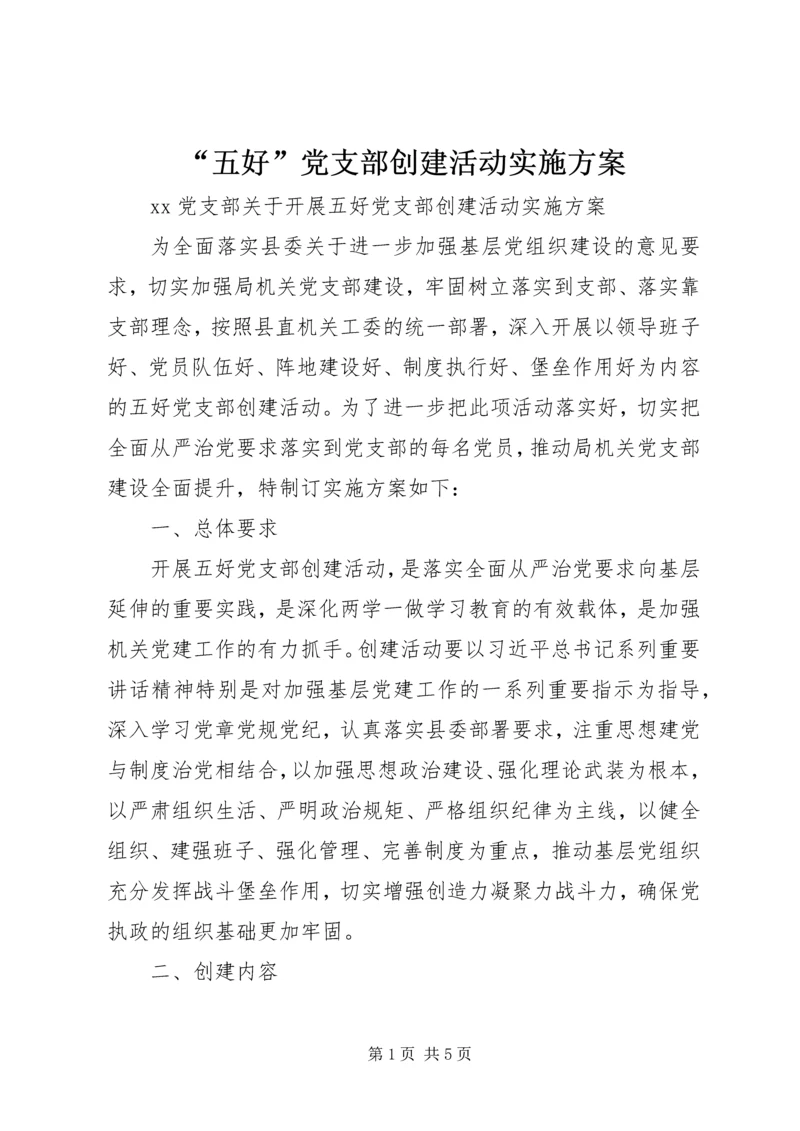 “五好”党支部创建活动实施方案

xx 党支部关于开展五好党支部创建活动实施方案

为全面落实县委关于进一步加强基层党组织建设的意见要求，切实加强局机关党支部建设，牢固树立落实到支部、落实靠支部理念，按照县直机关工委的统一部署，深入开展以领导班子好、党员队伍好、阵地建设好、制度执行好、堡垒作用好为内容的五好党支部创建活动。为了进一步把此项活动落实好，切实把全面从严治党要求落实到党支部的每名党员，推动局机关党支部建设全面提升，特制订实施方案如下：

一、总体要求

开展五好党支部创建活动，是落实全面从严治党要求向基层延伸的重要实践，是深化两学一做学习教育的有效载体，是加强机关党建工作的有力抓手。创建活动要以习近平总书记系列重要讲话精神特别是对加强基层党建工作的一系列重要指示为指导，深入学习党章党规党纪，认真落实县委部署要求，注重思想建党与制度治党相结合，以加强思想政治建设、强化理论武装为根本，以严肃组织生活、严明政治规矩、严格组织纪律为主线，以健全组织、建强班子、强化管理、完善制度为重点，推动基层党组织充分发挥战斗堡垒作用，切实增强创造力凝聚力战斗力，确保党执政的组织基础更加牢固。

二、创建内容

第 1 页 共 5 页